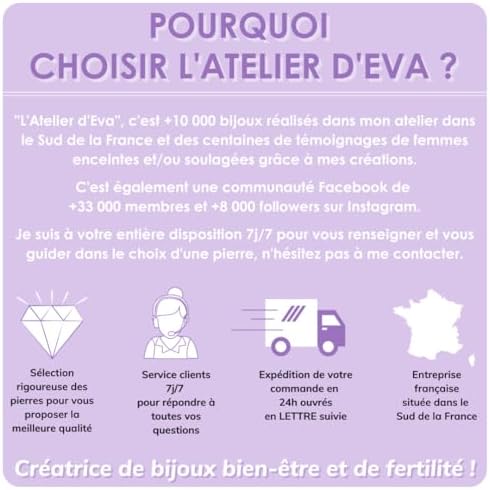 POURQUOI
CHOISIR L'ATELIER D'EVA ?

"L'Atelier d'Eva", c'est +10 000 bijoux réalisés dans mon atelier dans le Sud de la France et des centaines de témoignages de femmes enceintes et/ou soulagées grâce à mes créations.

C'est également une communauté Facebook de +33 000 membres et +8 000 followers sur Instagram.

Je suis à votre entière disposition 7j/7 pour vous renseigner et vous guider dans le choix d'une pierre, n'hésitez pas à me contacter.

Sélection rigoureuse des pierres pour vous proposer la meilleure qualité

Service clients 7j/7 pour répondre à toutes vos questions

Expédition de votre commande en 24h ouvrés en LETTRE suivie

Entreprise française située dans le Sud de la France

Créatrice de bijoux bien-être et de fertilité !